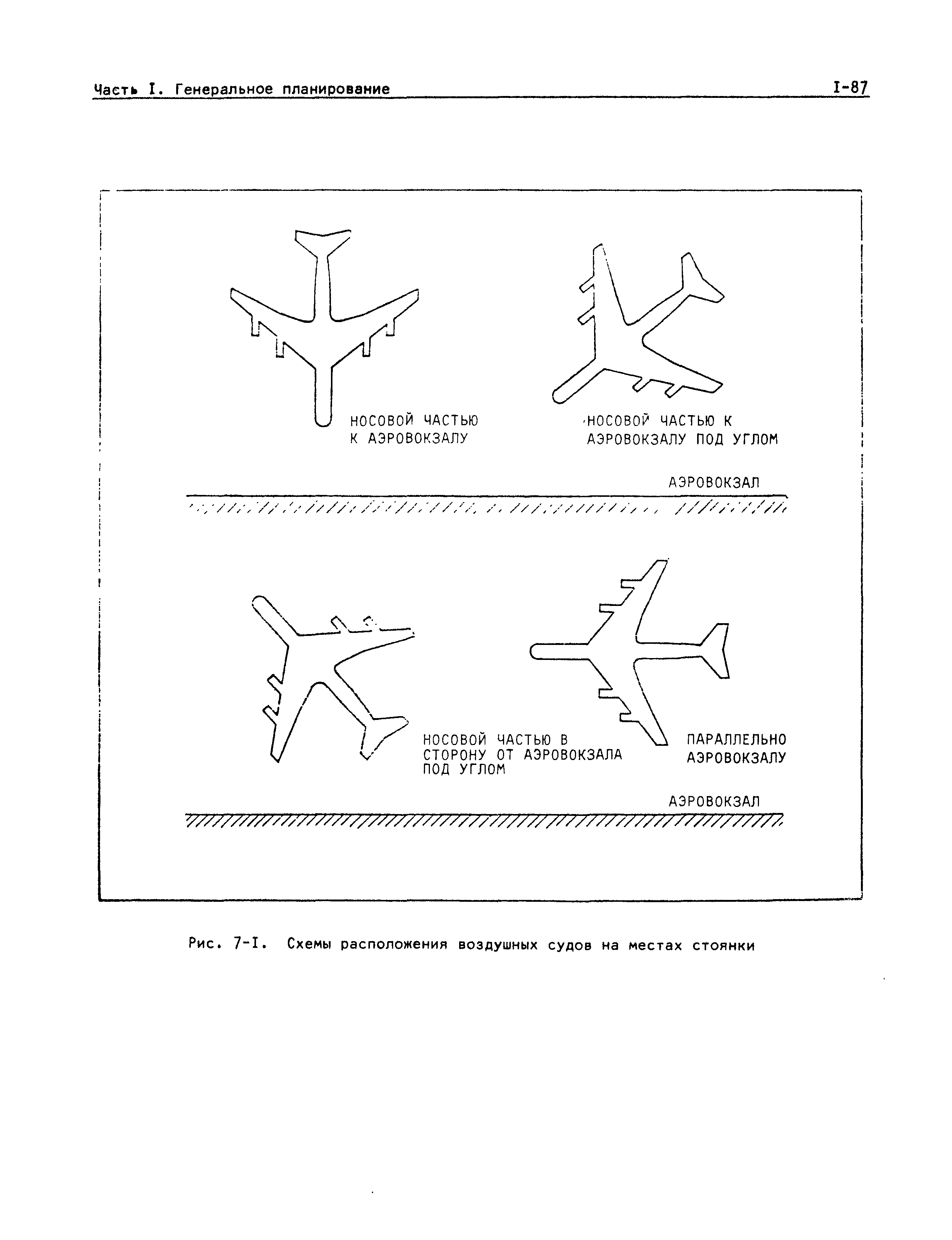 Часть I. Генеральное планирование

I-87

НОСОВОЙ ЧАСТЬЮ К АЭРОВОКЗАЛУ

НОСОВОЙ ЧАСТЬЮ К АЭРОВОКЗАЛУ ПОД УГЛОМ

АЭРОВОКЗАЛ

НОСОВОЙ ЧАСТЬЮ В СТОРОНУ ОТ АЭРОВОКЗАЛА ПОД УГЛОМ

ПАРАЛЛЕЛЬНО АЭРОВОКЗАЛУ

АЭРОВОКЗАЛ

Рис. 7-I. Схемы расположения воздушных судов на местах стоянки